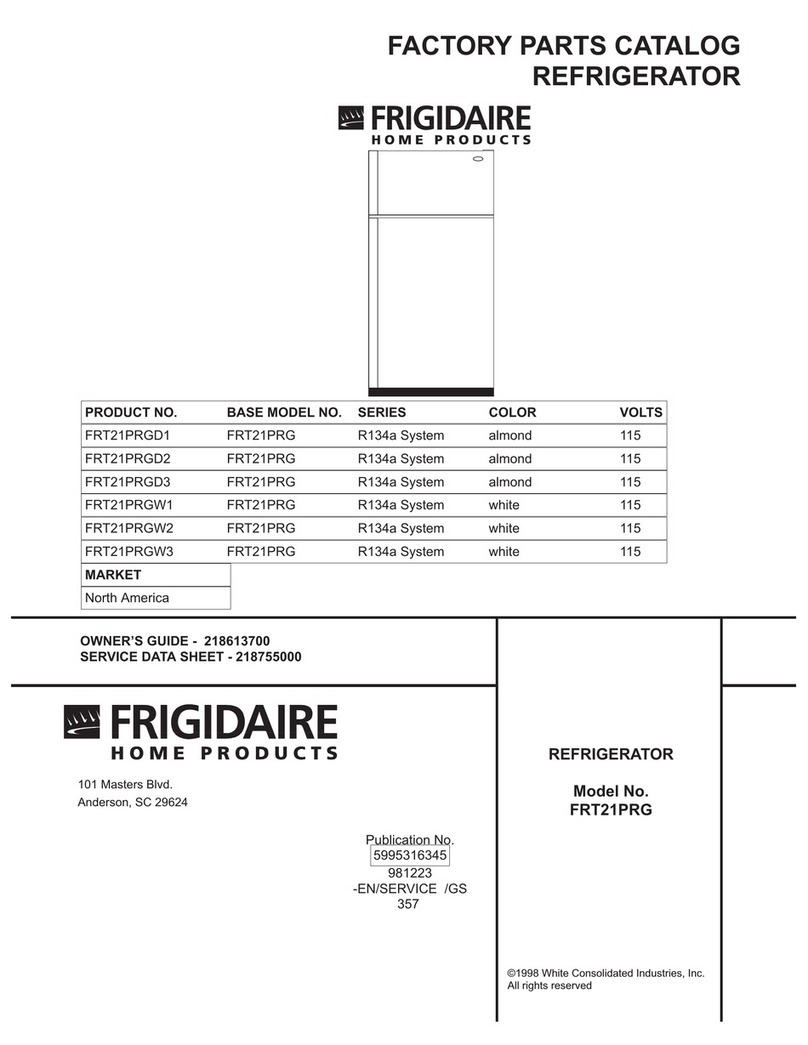 FACTORY PARTS CATALOG
REFRIGERATOR

FRIGIDAIRE
HOME PRODUCTS

| PRODUCT NO. | BASE MODEL NO. | SERIES | COLOR | VOLTS |
|---|---|---|---|---|
| FRT21PRGD1 | FRT21PRG | R134a System | almond | 115 |
| FRT21PRGD2 | FRT21PRG | R134a System | almond | 115 |
| FRT21PRGD3 | FRT21PRG | R134a System | almond | 115 |
| FRT21PRGW1 | FRT21PRG | R134a System | white | 115 |
| FRT21PRGW2 | FRT21PRG | R134a System | white | 115 |
| FRT21PRGW3 | FRT21PRG | R134a System | white | 115 |

| MARKET |
|---|
| North America |

OWNER'S GUIDE - 218613700
SERVICE DATA SHEET - 218755000

FRIGIDAIRE
HOME PRODUCTS

101 Masters Blvd.
Anderson, SC 29624

Publication No.
5995316345
981223
-EN/SERVICE /GS
357

REFRIGERATOR

Model No.
FRT21PRG

©1998 White Consolidated Industries, Inc.
All rights reserved